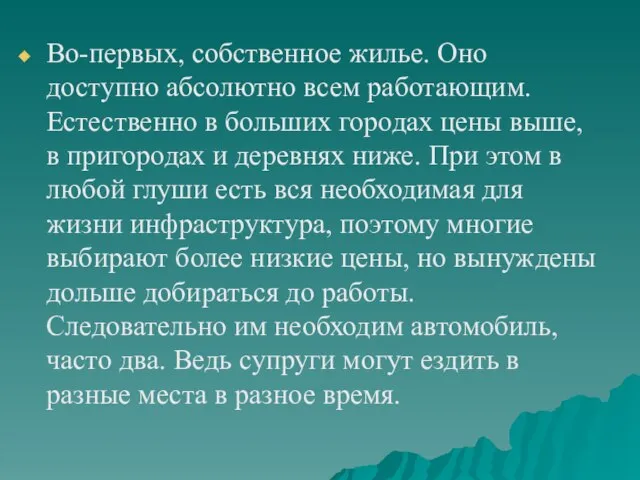 Во-первых, собственное жилье. Оно доступно абсолютно всем работающим. Естественно в больших городах цены выше, в пригородах и деревнях ниже. При этом в любой глуши есть вся необходимая для жизни инфраструктура, поэтому многие выбирают более низкие цены, но вынуждены дольше добираться до работы. Следовательно им необходим автомобиль, часто два. Ведь супруги могут ездить в разные места в разное время.